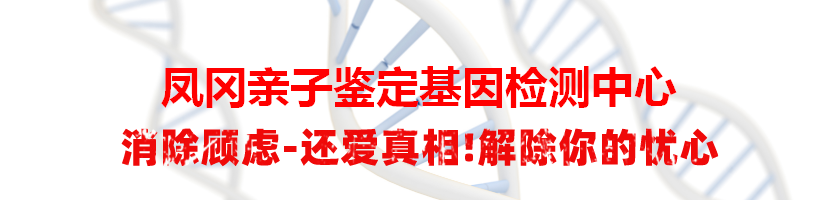 凤冈亲子鉴定基因检测中心
消除顾虑-还爱真相!解除你的忧心